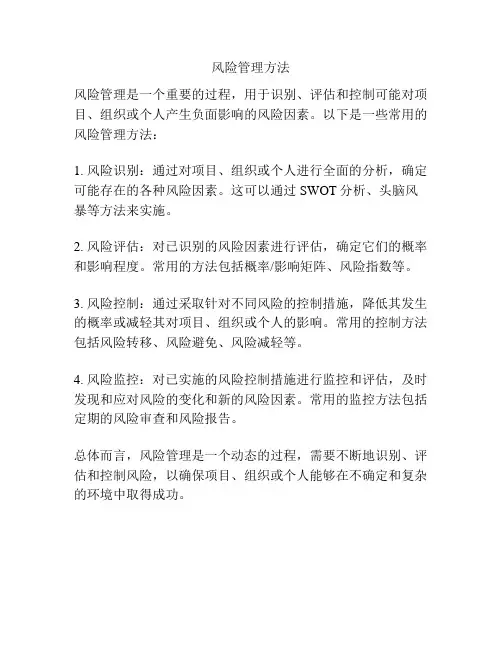 风险管理方法

风险管理是一个重要的过程，用于识别、评估和控制可能对项目、组织或个人产生负面影响的风险因素。以下是一些常用的风险管理方法：

1. 风险识别：通过对项目、组织或个人进行全面的分析，确定可能存在的各种风险因素。这可以通过 SWOT 分析、头脑风暴等方法来实施。

2. 风险评估：对已识别的风险因素进行评估，确定它们的概率和影响程度。常用的方法包括概率/影响矩阵、风险指数等。

3. 风险控制：通过采取针对不同风险的控制措施，降低其发生的概率或减轻其对项目、组织或个人的影响。常用的控制方法包括风险转移、风险避免、风险减轻等。

4. 风险监控：对已实施的风险控制措施进行监控和评估，及时发现和应对风险的变化和新的风险因素。常用的监控方法包括定期的风险审查和风险报告。

总体而言，风险管理是一个动态的过程，需要不断地识别、评估和控制风险，以确保项目、组织或个人能够在不确定和复杂的环境中取得成功。